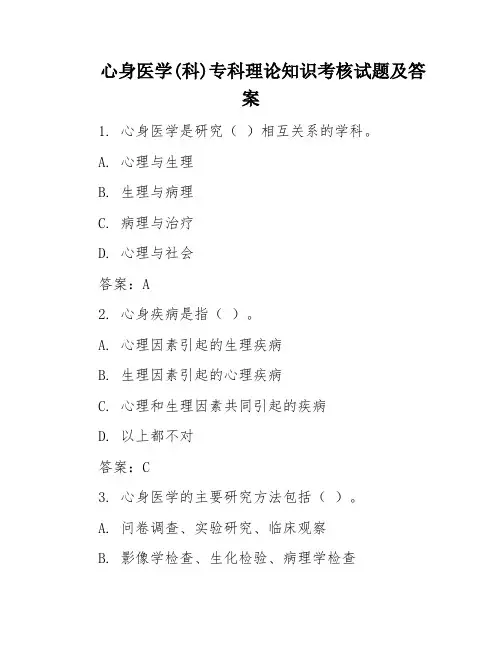 心身医学(科)专科理论知识考核试题及答案

1. 心身医学是研究（ ）相互关系的学科。

A. 心理与生理

B. 生理与病理

C. 病理与治疗

D. 心理与社会

答案：A

2. 心身疾病是指（ ）。

A. 心理因素引起的生理疾病

B. 生理因素引起的心理疾病

C. 心理和生理因素共同引起的疾病

D. 以上都不对

答案：C

3. 心身医学的主要研究方法包括（ ）。

A. 问卷调查、实验研究、临床观察

B. 影像学检查、生化检验、病理学检查